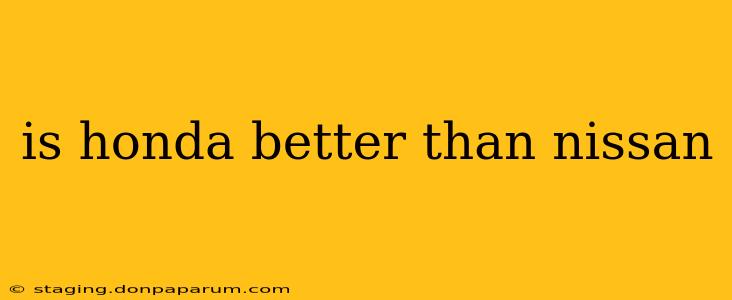 is honda better than nissan

© staging.donpaparum.com